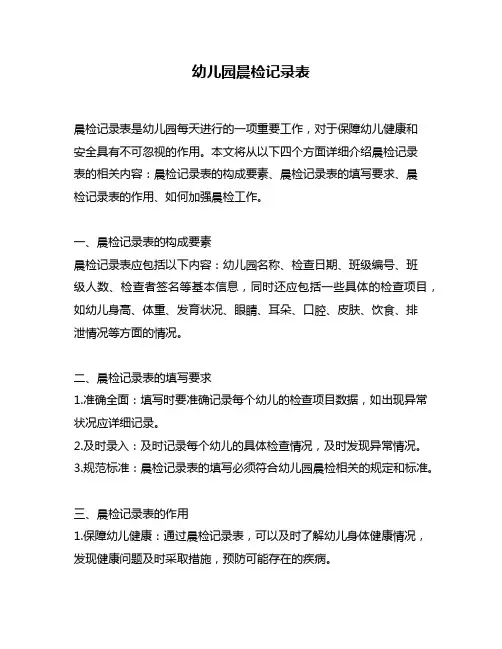 幼儿园晨检记录表

晨检记录表是幼儿园每天进行的一项重要工作，对于保障幼儿健康和安全具有不可忽视的作用。本文将从以下四个方面详细介绍晨检记录表的相关内容：晨检记录表的构成要素、晨检记录表的填写要求、晨检记录表的作用、如何加强晨检工作。

一、晨检记录表的构成要素
晨检记录表应包括以下内容：幼儿园名称、检查日期、班级编号、班级人数、检查者签名等基本信息，同时还应包括一些具体的检查项目，如幼儿身高、体重、发育状况、眼睛、耳朵、口腔、皮肤、饮食、排泄情况等方面的情况。

二、晨检记录表的填写要求
1.准确全面：填写时要准确记录每个幼儿的检查项目数据，如出现异常状况应详细记录。
2.及时录入：及时记录每个幼儿的具体检查情况，及时发现异常情况。
3.规范标准：晨检记录表的填写必须符合幼儿园晨检相关的规定和标准。

三、晨检记录表的作用
1.保障幼儿健康：通过晨检记录表，可以及时了解幼儿身体健康情况，发现健康问题及时采取措施，预防可能存在的疾病。